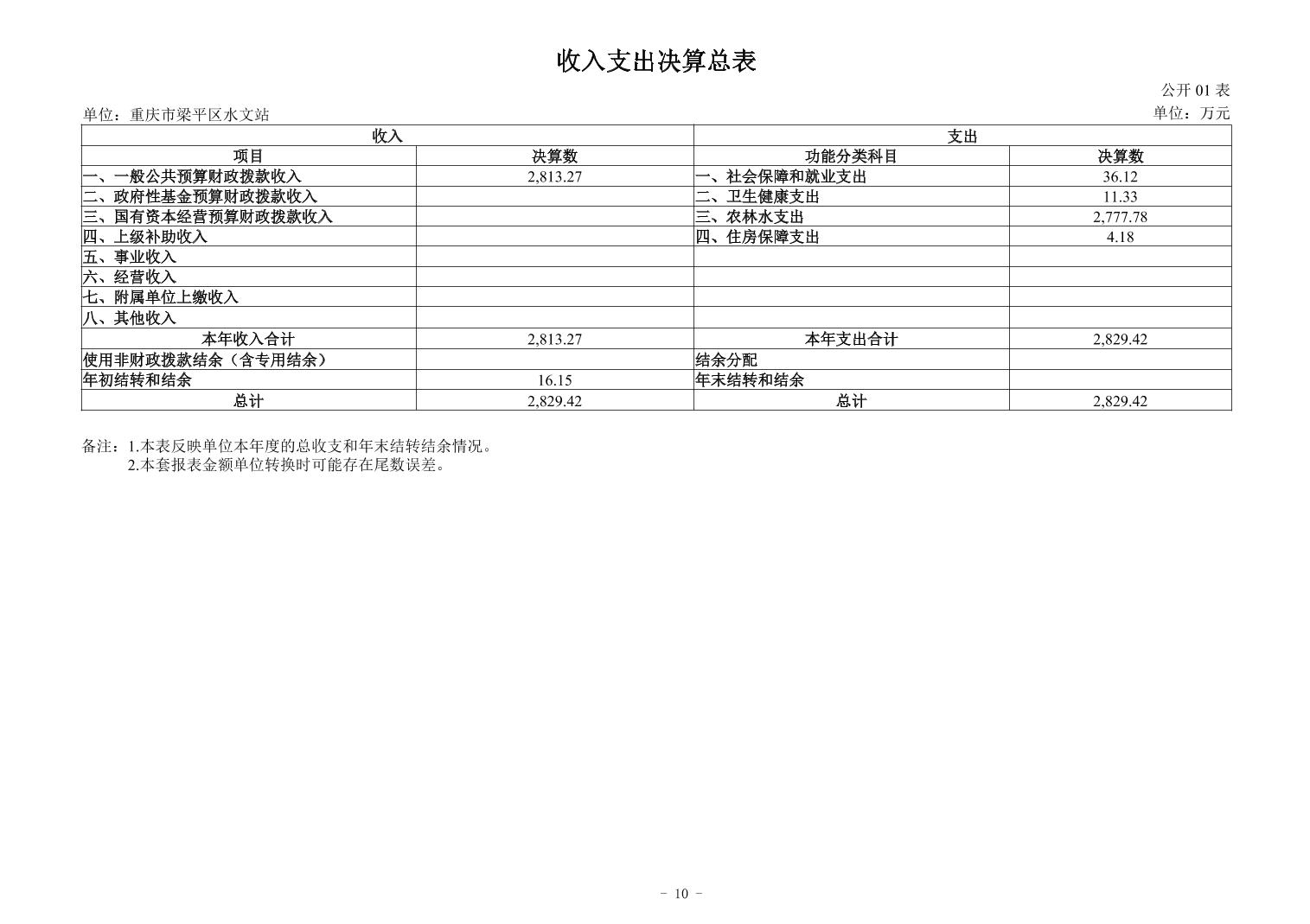 收入支出决算总表

公开 01 表

单位：重庆市梁平区水文站

单位：万元

| 收入 | | 支出 | |
|---|---|---|---|
| 项目 | 决算数 | 功能分类科目 | 决算数 |
| 一、一般公共预算财政拨款收入 | 2,813.27 | 一、社会保障和就业支出 | 36.12 |
| 二、政府性基金预算财政拨款收入 | | 二、卫生健康支出 | 11.33 |
| 三、国有资本经营预算财政拨款收入 | | 三、农林水支出 | 2,777.78 |
| 四、上级补助收入 | | 四、住房保障支出 | 4.18 |
| 五、事业收入 | | | |
| 六、经营收入 | | | |
| 七、附属单位上缴收入 | | | |
| 八、其他收入 | | | |
| 本年收入合计 | 2,813.27 | 本年支出合计 | 2,829.42 |
| 使用非财政拨款结余（含专用结余） | | 结余分配 | |
| 年初结转和结余 | 16.15 | 年末结转和结余 | |
| 总计 | 2,829.42 | 总计 | 2,829.42 |

备注：1.本表反映单位本年度的总收支和年末结转结余情况。
2.本套报表金额单位转换时可能存在尾数误差。

- 10 -